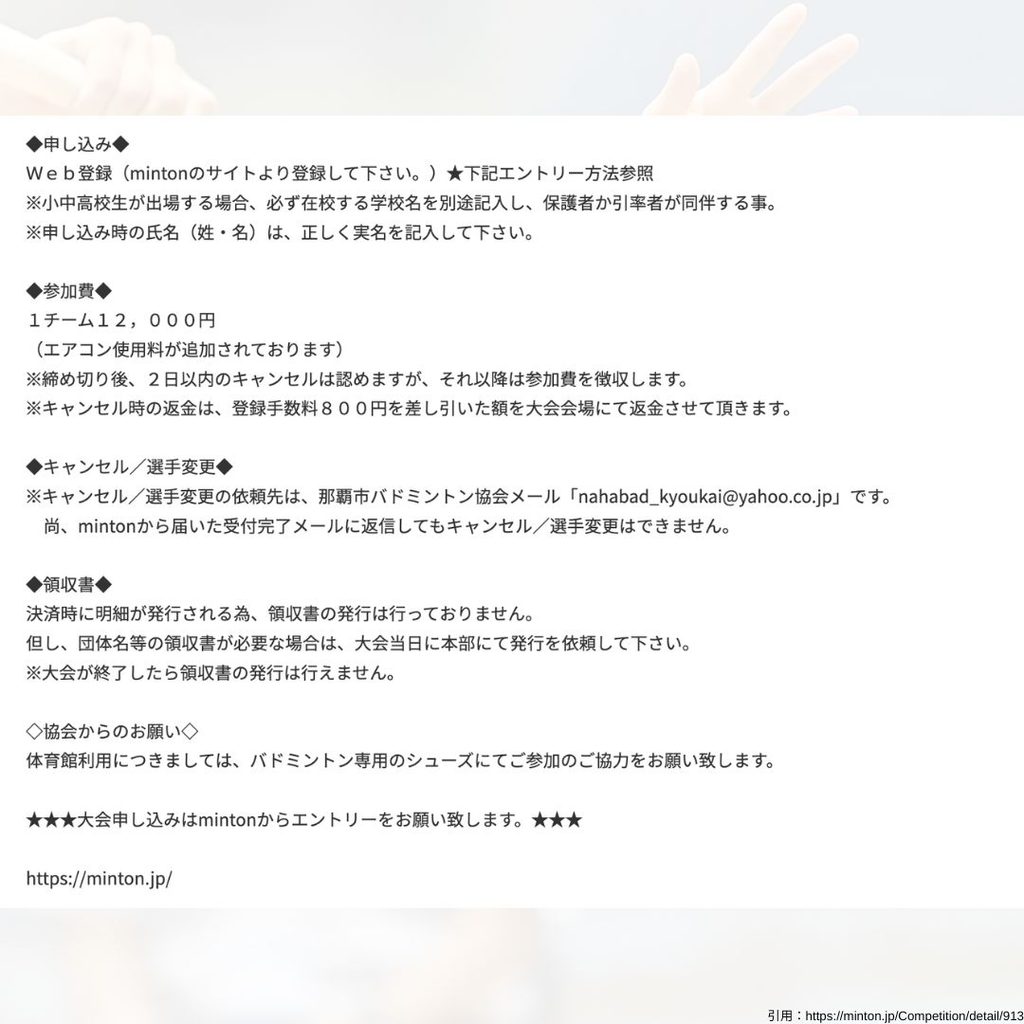 ◆申し込み◆
Ｗｅｂ登録（mintonのサイトより登録して下さい。）★下記エントリー方法参照
※小中高校生が出場する場合、必ず在校する学校名を別途記入し、保護者か引率者が同伴する事。
※申し込み時の氏名（姓・名）は、正しく実名を記入して下さい。

◆参加費◆
１チーム１２，０００円
（エアコン使用料が追加されております）
※締め切り後、２日以内のキャンセルは認めますが、それ以降は参加費を徴収します。
※キャンセル時の返金は、登録手数料８００円を差し引いた額を大会会場にて返金させて頂きます。

◆キャンセル／選手変更◆
※キャンセル／選手変更の依頼先は、那覇市バドミントン協会メール「nahabad_kyoukai@yahoo.co.jp」です。
尚、mintonから届いた受付完了メールに返信してもキャンセル／選手変更はできません。

◆領収書◆
決済時に明細が発行される為、領収書の発行は行っておりません。
但し、団体名等の領収書が必要な場合は、大会当日に本部にて発行を依頼して下さい。
※大会が終了したら領収書の発行は行えません。

◇協会からのお願い◇
体育館利用につきましては、バドミントン専用のシューズにてご参加のご協力をお願い致します。

★★★大会申し込みはmintonからエントリーをお願い致します。★★★

https://minton.jp/

引用：https://minton.jp/Competition/detail/913